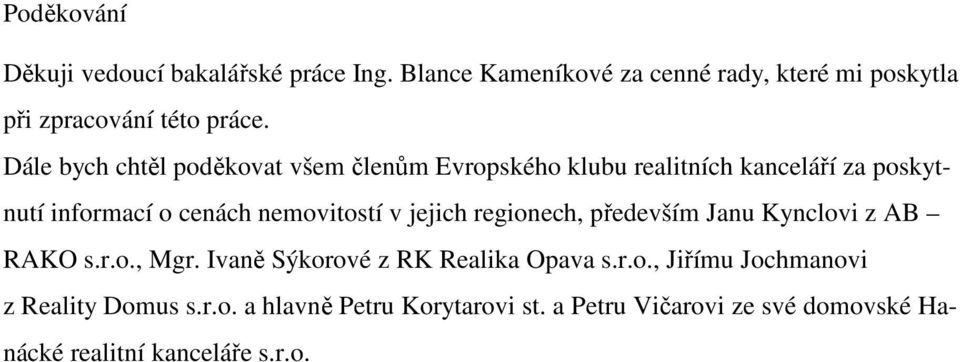 Poděkování

Děkuji vedoucí bakalářské práce Ing. Blance Kameníkové za cenné rady, které mi poskytla při zpracování této práce.

Dále bych chtěl poděkovat všem členům Evropského klubu realitních kanceláří za poskytnutí informací o cenách nemovitostí v jejich regionech, především Janu Kynclovi z AB – RAKO s.r.o., Mgr. Ivaně Sýkorové z RK Realika Opava s.r.o., Jiřímu Jochmanovi z Reality Domus s.r.o. a hlavně Petru Korytarovi st. a Petru Vičarovi ze své domovské Hanácké realitní kanceláře s.r.o.